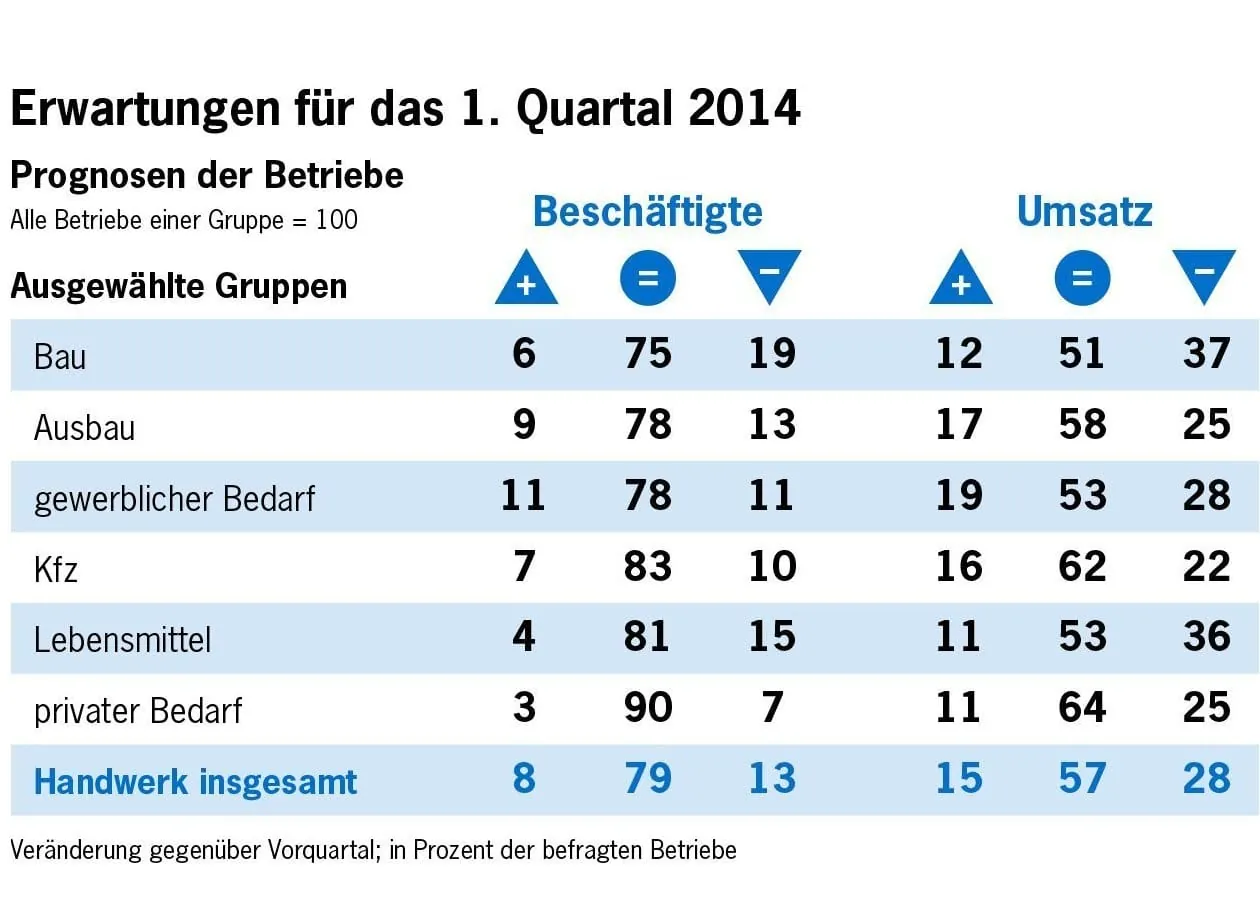 Erwartungen für das 1. Quartal 2014

Prognosen der Betriebe
Alle Betriebe einer Gruppe = 100

| Ausgewählte Gruppen | Beschäftigte + | Beschäftigte = | Beschäftigte − | Umsatz + | Umsatz = | Umsatz − |
|---|---|---|---|---|---|---|
| Bau | 6 | 75 | 19 | 12 | 51 | 37 |
| Ausbau | 9 | 78 | 13 | 17 | 58 | 25 |
| gewerblicher Bedarf | 11 | 78 | 11 | 19 | 53 | 28 |
| Kfz | 7 | 83 | 10 | 16 | 62 | 22 |
| Lebensmittel | 4 | 81 | 15 | 11 | 53 | 36 |
| privater Bedarf | 3 | 90 | 7 | 11 | 64 | 25 |
| Handwerk insgesamt | 8 | 79 | 13 | 15 | 57 | 28 |

Veränderung gegenüber Vorquartal; in Prozent der befragten Betriebe